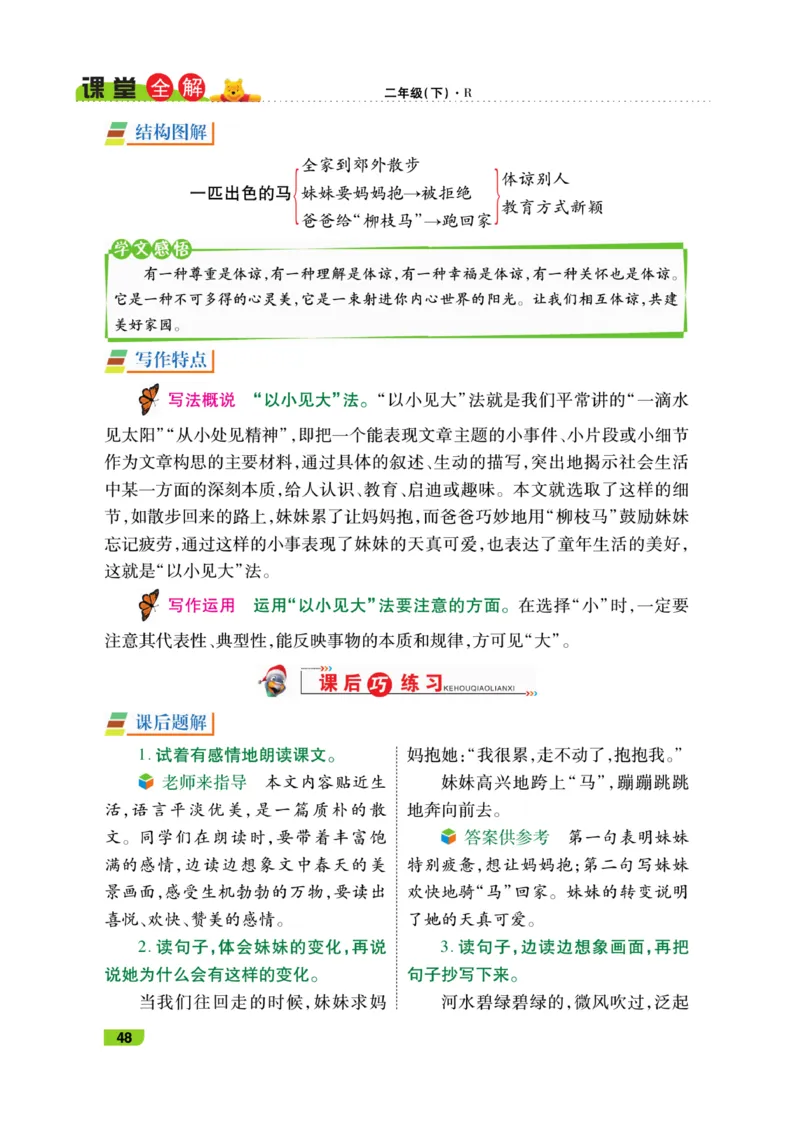 课堂全解

二年级(下)·R

结构图解

一匹出色的马
全家到郊外散步
妹妹要妈妈抱→被拒绝
爸爸给“柳枝马”→跑回家
体谅别人
教育方式新颖

学文感悟

有一种尊重是体谅，有一种理解是体谅，有一种幸福是体谅，有一种关怀也是体谅。它是一种不可多得的心灵美，它是一束射进你内心世界的阳光。让我们相互体谅，共建美好家园。

写作特点

写法概说 “以小见大”法。“以小见大”法就是我们平常讲的“一滴水见太阳”“从小处见精神”，即把一个能表现文章主题的小事件、小片段或小细节作为文章构思的主要材料，通过具体的叙述、生动的描写，突出地揭示社会生活中某一方面的深刻本质，给人认识、教育、启迪或趣味。本文就选取了这样的细节，如散步回来的路上，妹妹累了让妈妈抱，而爸爸巧妙地用“柳枝马”鼓励妹妹忘记疲劳，通过这样的小事表现了妹妹的天真可爱，也表达了童年生活的美好，这就是“以小见大”法。

写作运用 运用“以小见大”法要注意的方面。在选择“小”时，一定要注意其代表性、典型性，能反映事物的本质和规律，方可见“大”。

课后巧练习 KEHOUQIAOLIANXI

课后题解

1. 试着有感情地朗读课文。

老师来指导 本文内容贴近生活，语言平淡优美，是一篇质朴的散文。同学们在朗读时，要带着丰富饱满的感情，边读边想象文中春天的美景画面，感受生机勃勃的万物，要读出喜悦、欢快、赞美的感情。

2. 读句子，体会妹妹的变化，再说说她为什么会有这样的变化。

当我们往回走的时候，妹妹求妈妈抱她：“我很累，走不动了，抱抱我。”

妹妹高兴地跨上“马”，蹦蹦跳跳地奔向前去。

答案供参考 第一句表明妹妹特别疲惫，想让妈妈抱；第二句写妹妹欢快地骑“马”回家。妹妹的转变说明了她的天真可爱。

3. 读句子，边读边想象画面，再把句子抄写下来。

河水碧绿碧绿的，微风吹过，泛起

48